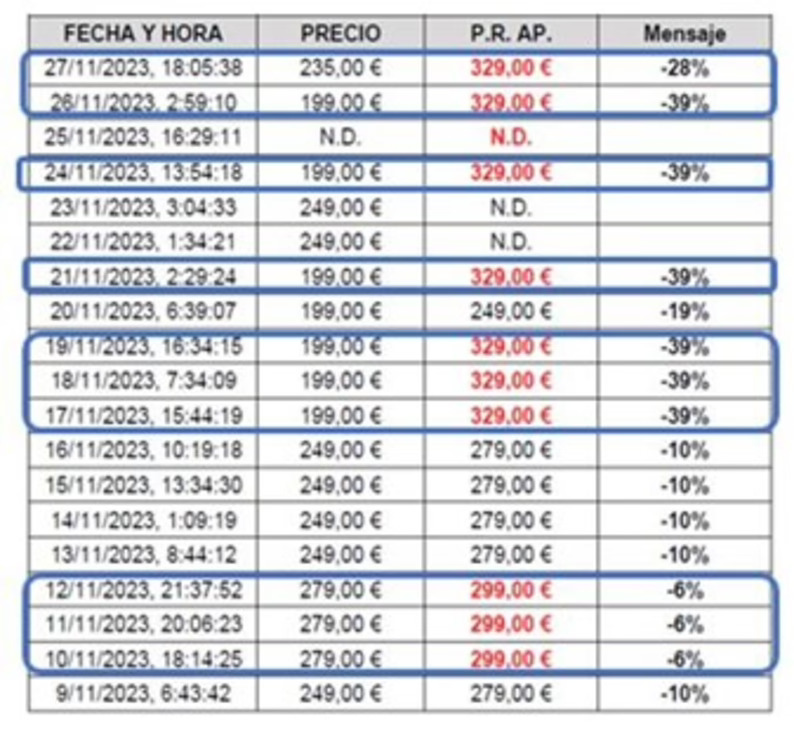 | FECHA Y HORA | PRECIO | P.R. AP. | Mensaje |
|---|---|---|---|
| 27/11/2023, 18:05:38 | 235,00 € | 329,00 € | -28% |
| 26/11/2023, 2:59:10 | 199,00 € | 329,00 € | -39% |
| 25/11/2023, 16:29:11 | N.D. | N.D. | |
| 24/11/2023, 13:54:18 | 199,00 € | 329,00 € | -39% |
| 23/11/2023, 3:04:33 | 249,00 € | N.D. | |
| 22/11/2023, 1:34:21 | 249,00 € | N.D. | |
| 21/11/2023, 2:29:24 | 199,00 € | 329,00 € | -39% |
| 20/11/2023, 6:39:07 | 199,00 € | 249,00 € | -19% |
| 19/11/2023, 16:34:15 | 199,00 € | 329,00 € | -39% |
| 18/11/2023, 7:34:09 | 199,00 € | 329,00 € | -39% |
| 17/11/2023, 15:44:19 | 199,00 € | 329,00 € | -39% |
| 16/11/2023, 10:19:18 | 249,00 € | 279,00 € | -10% |
| 15/11/2023, 13:34:30 | 249,00 € | 279,00 € | -10% |
| 14/11/2023, 1:09:19 | 249,00 € | 279,00 € | -10% |
| 13/11/2023, 8:44:12 | 249,00 € | 279,00 € | -10% |
| 12/11/2023, 21:37:52 | 279,00 € | 299,00 € | -6% |
| 11/11/2023, 20:06:23 | 279,00 € | 299,00 € | -6% |
| 10/11/2023, 18:14:25 | 279,00 € | 299,00 € | -6% |
| 9/11/2023, 6:43:42 | 249,00 € | 279,00 € | -10% |